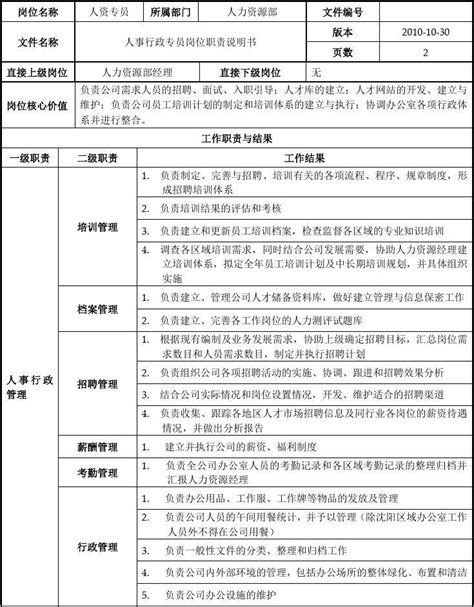 | 岗位名称 | 人资专员 | 所属部门 | 人力资源部 | 文件编号 | |
|---|---|---|---|---|---|
| 文件名称 | 人事行政专员岗位职责说明书 | | | 版本 | 2010-10-30 |
| | | | | 页数 | 2 |
| 直接上级岗位 | 人力资源部经理 | 直接下级岗位 | 无 | | |
| 岗位核心价值 | 负责公司需求人员的招聘、面试、入职引导；人才库的建立；人才网站的开发、建立与维护；负责公司员工培训计划的制定和培训体系的建立与执行；协调办公室各项行政体系并进行整合。 | | | | |

工作职责与结果

| 一级职责 | 二级职责 | 工作结果 |
|---|---|---|
| 人事行政管理 | 培训管理 | 1. 负责制定、完善与招聘、培训有关的各项流程、程序、规章制度，形成招聘培训体系 |
| | | 2. 负责培训结果的评估和考核 |
| | | 3. 负责建立和更新员工培训档案，检查监督各区域的专业知识培训 |
| | | 4. 调查各区域培训需求，同时结合公司发展需要，协助人力资源经理建立培训体系，拟定全年员工培训计划及中长期培训规划，并具体组织实施 |
| | 档案管理 | 1. 负责建立、管理公司人才储备资料库，做好建立管理与信息保密工作 |
| | | 2. 负责建立、完善各工作岗位的人力测评试题库 |
| | 招聘管理 | 1. 根据现有编制及业务发展需求，协助上级确定招聘目标，汇总岗位需求数目和人员需求数目，制定并执行招聘计划 |
| | | 2. 负责组织公司各项招聘活动的实施、协调、跟进和招聘效果分析 |
| | | 3. 结合公司实际情况和岗位设置情况，开发、维护适合的招聘渠道 |
| | | 4. 负责收集、跟踪各地区人才市场招聘信息及同行业各岗位的薪资待遇情况，并做出分析报告 |
| | 薪酬管理 | 1. 建立并执行公司的薪资、福利制度 |
| | 考勤管理 | 1. 负责全公司办公室人员的考勤记录和各区域考勤记录的整理归档并汇报人力资源经理 |
| | 行政管理 | 1. 负责办公用品、工作服、工作牌等物品的发放及管理 |
| | | 2. 负责公司人员的午间用餐统计，并予以管理（除沈阳区域办公室工作人员外不得在公司用餐） |
| | | 3. 负责一般性文件的分类、整理和归档工作 |
| | | 4. 负责公司内外部环境的管理，包括办公场所的整体绿化、布置和清洁 |
| | | 5. 负责公司办公设施的维护 |